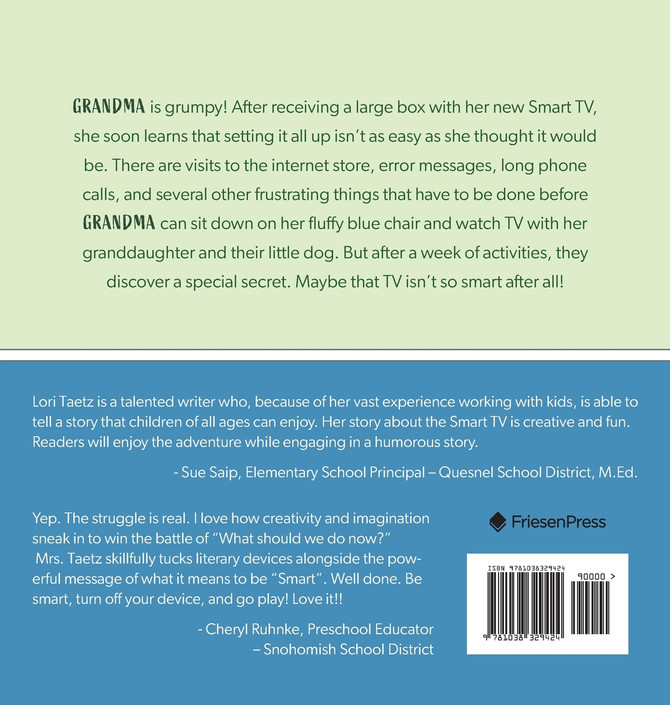 GRANDMA is grumpy! After receiving a large box with her new Smart TV, she soon learns that setting it all up isn't as easy as she thought it would be. There are visits to the internet store, error messages, long phone calls, and several other frustrating things that have to be done before GRANDMA can sit down on her fluffy blue chair and watch TV with her granddaughter and their little dog. But after a week of activities, they discover a special secret. Maybe that TV isn't so smart after all!

Lori Taetz is a talented writer who, because of her vast experience working with kids, is able to tell a story that children of all ages can enjoy. Her story about the Smart TV is creative and fun. Readers will enjoy the adventure while engaging in a humorous story.

- Sue Saip, Elementary School Principal – Quesnel School District, M.Ed.

Yep. The struggle is real. I love how creativity and imagination sneak in to win the battle of "What should we do now?" Mrs. Taetz skillfully tucks literary devices alongside the powerful message of what it means to be "Smart". Well done. Be smart, turn off your device, and go play! Love it!!

- Cheryl Ruhnke, Preschool Educator
– Snohomish School District

FriesenPress

ISBN 9781038329424
90000 >
9 781038 329424